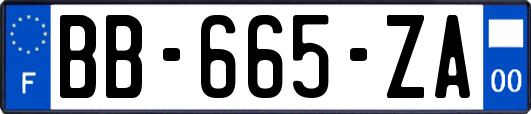 F
BB-665-ZA
00